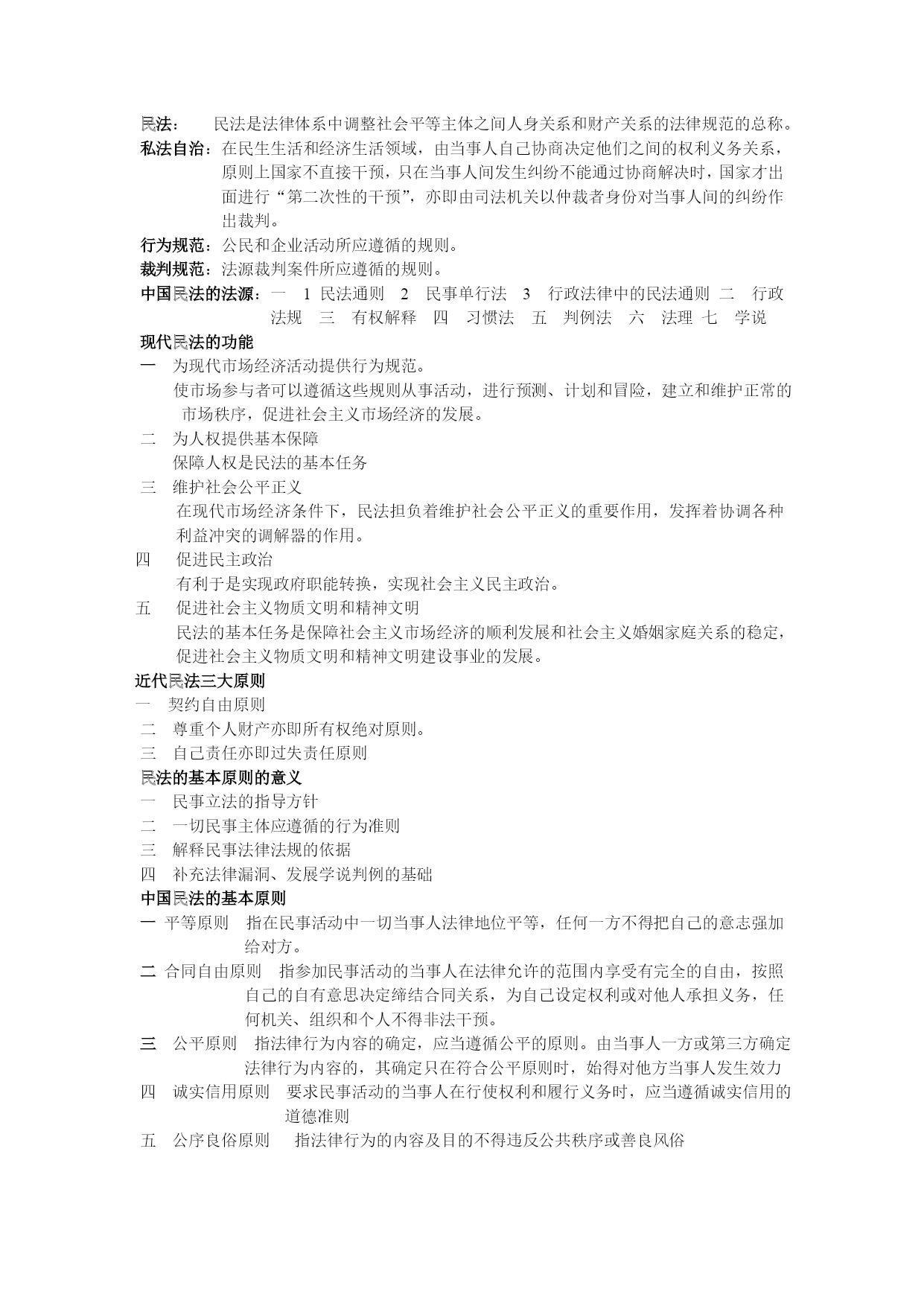 民法：　民法是法律体系中调整社会平等主体之间人身关系和财产关系的法律规范的总称。

私法自治：在民生生活和经济生活领域，由当事人自己协商决定他们之间的权利义务关系，原则上国家不直接干预，只在当事人间发生纠纷不能通过协商解决时，国家才出面进行“第二次性的干预”，亦即由司法机关以仲裁者身份对当事人间的纠纷作出裁判。

行为规范：公民和企业活动所应遵循的规则。

裁判规范：法源裁判案件所应遵循的规则。

中国民法的法源：一　1 民法通则　2　民事单行法　3　行政法律中的民法通则 二　行政法规　三　有权解释　四　习惯法　五　判例法　六　法理 七　学说

现代民法的功能

一　为现代市场经济活动提供行为规范。

使市场参与者可以遵循这些规则从事活动，进行预测、计划和冒险，建立和维护正常的市场秩序，促进社会主义市场经济的发展。

二　为人权提供基本保障

保障人权是民法的基本任务

三　维护社会公平正义

在现代市场经济条件下，民法担负着维护社会公平正义的重要作用，发挥着协调各种利益冲突的调解器的作用。

四　促进民主政治

有利于是实现政府职能转换，实现社会主义民主政治。

五　促进社会主义物质文明和精神文明

民法的基本任务是保障社会主义市场经济的顺利发展和社会主义婚姻家庭关系的稳定，促进社会主义物质文明和精神文明建设事业的发展。

近代民法三大原则

一　契约自由原则

二　尊重个人财产亦即所有权绝对原则。

三　自己责任亦即过失责任原则

民法的基本原则的意义

一　民事立法的指导方针

二　一切民事主体应遵循的行为准则

三　解释民事法律法规的依据

四　补充法律漏洞、发展学说判例的基础

中国民法的基本原则

一 平等原则　指在民事活动中一切当事人法律地位平等，任何一方不得把自己的意志强加给对方。

二 合同自由原则　指参加民事活动的当事人在法律允许的范围内享受有完全的自由，按照自己的自有意思决定缔结合同关系，为自己设定权利或对他人承担义务，任何机关、组织和个人不得非法干预。

三　公平原则　指法律行为内容的确定，应当遵循公平的原则。由当事人一方或第三方确定法律行为内容的，其确定只在符合公平原则时，始得对他方当事人发生效力

四　诚实信用原则　要求民事活动的当事人在行使权利和履行义务时，应当遵循诚实信用的道德准则

五　公序良俗原则　指法律行为的内容及目的不得违反公共秩序或善良风俗